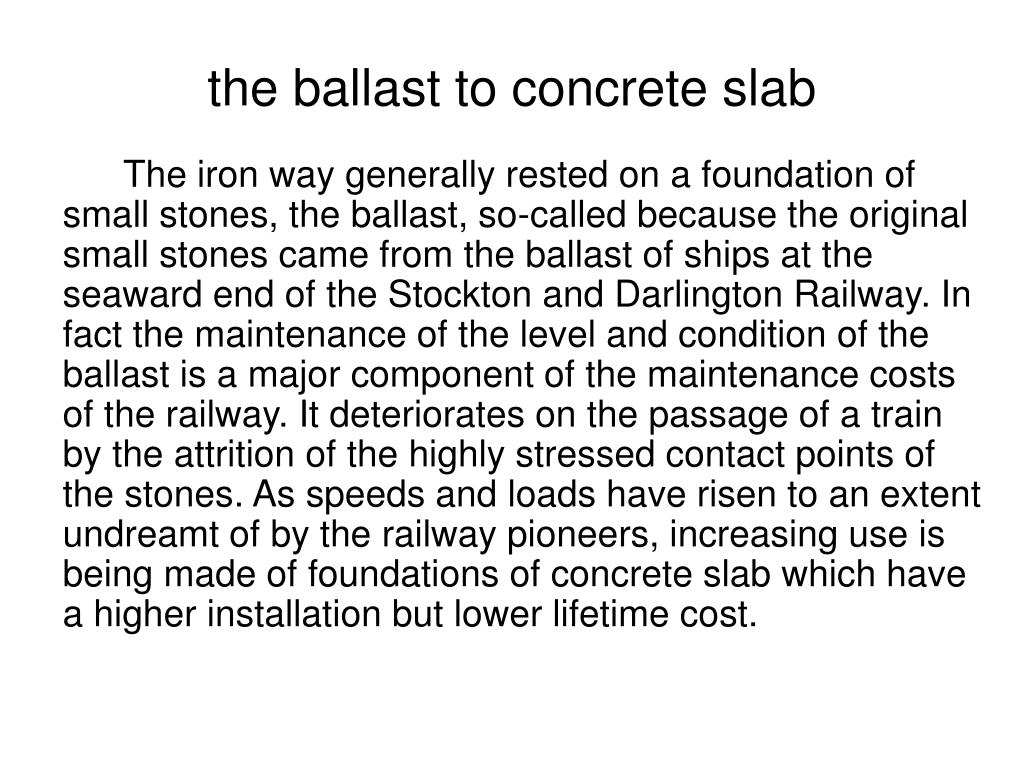 the ballast to concrete slab

The iron way generally rested on a foundation of small stones, the ballast, so-called because the original small stones came from the ballast of ships at the seaward end of the Stockton and Darlington Railway. In fact the maintenance of the level and condition of the ballast is a major component of the maintenance costs of the railway. It deteriorates on the passage of a train by the attrition of the highly stressed contact points of the stones. As speeds and loads have risen to an extent undreamt of by the railway pioneers, increasing use is being made of foundations of concrete slab which have a higher installation but lower lifetime cost.